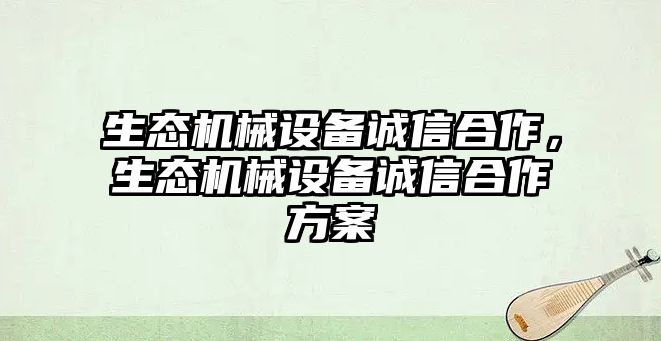 生态机械设备诚信合作，生态机械设备诚信合作方案